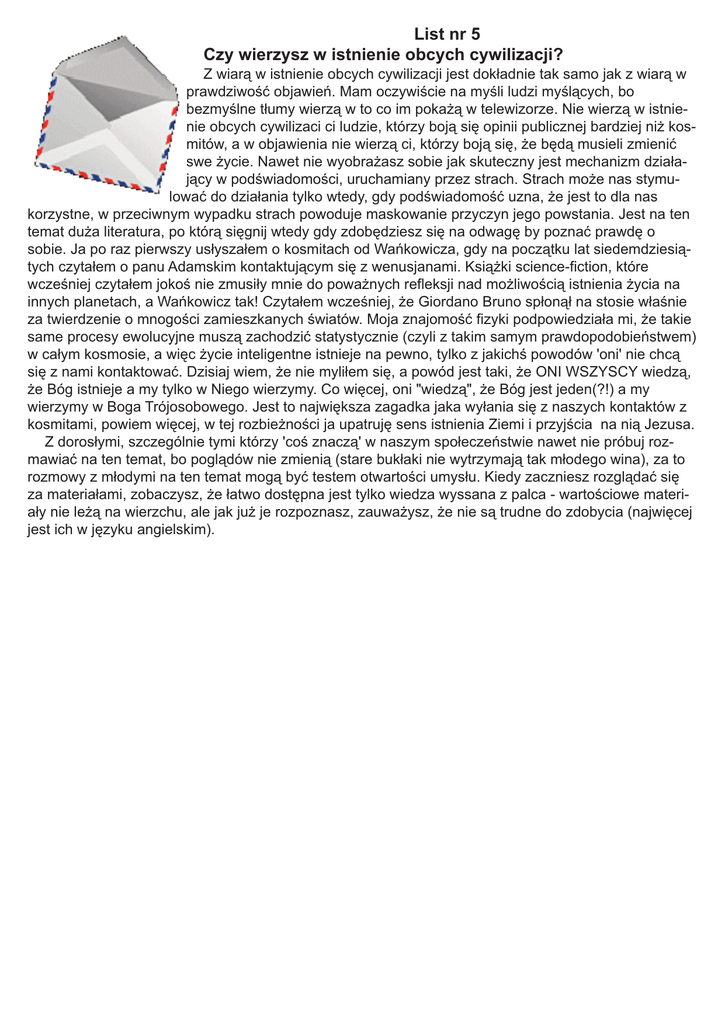 List nr 5
Czy wierzysz w istnienie obcych cywilizacji?

Z wiarą w istnienie obcych cywilizacji jest dokładnie tak samo jak z wiarą w prawdziwość objawień. Mam oczywiście na myśli ludzi myślących, bo bezmyślne tłumy wierzą w to co im pokażą w telewizorze. Nie wierzą w istnienie obcych cywilizaci ci ludzie, którzy boją się opinii publicznej bardziej niż kosmitów, a w objawienia nie wierzą ci, którzy boją się, że będą musieli zmienić swe życie. Nawet nie wyobrażasz sobie jak skuteczny jest mechanizm działający w podświadomości, uruchamiany przez strach. Strach może nas stymulować do działania tylko wtedy, gdy podświadomość uzna, że jest to dla nas korzystne, w przeciwnym wypadku strach powoduje maskowanie przyczyn jego powstania. Jest na ten temat duża literatura, po którą sięgnij wtedy gdy zdobędziesz się na odwagę by poznać prawdę o sobie. Ja po raz pierwszy usłyszałem o kosmitach od Wańkowicza, gdy na początku lat siedemdziesiątych czytałem o panu Adamskim kontaktującym się z wenusjanami. Książki science-fiction, które wcześniej czytałem jokoś nie zmusiły mnie do poważnych refleksji nad możliwością istnienia życia na innych planetach, a Wańkowicz tak! Czytałem wcześniej, że Giordano Bruno spłonął na stosie właśnie za twierdzenie o mnogości zamieszkanych światów. Moja znajomość fizyki podpowiedziała mi, że takie same procesy ewolucyjne muszą zachodzić statystycznie (czyli z takim samym prawdopodobieństwem) w całym kosmosie, a więc życie inteligentne istnieje na pewno, tylko z jakichś powodów 'oni' nie chcą się z nami kontaktować. Dzisiaj wiem, że nie myliłem się, a powód jest taki, że ONI WSZYSCY wiedzą, że Bóg istnieje a my tylko w Niego wierzymy. Co więcej, oni "wiedzą", że Bóg jest jeden(?!) a my wierzymy w Boga Trójosobowego. Jest to największa zagadka jaka wyłania się z naszych kontaktów z kosmitami, powiem więcej, w tej rozbieżności ja upatruję sens istnienia Ziemi i przyjścia na nią Jezusa.

Z dorosłymi, szczególnie tymi którzy 'coś znaczą' w naszym społeczeństwie nawet nie próbuj rozmawiać na ten temat, bo poglądów nie zmienią (stare bukłaki nie wytrzymają tak młodego wina), za to rozmowy z młodymi na ten temat mogą być testem otwartości umysłu. Kiedy zaczniesz rozglądać się za materiałami, zobaczysz, że łatwo dostępna jest tylko wiedza wyssana z palca - wartościowe materiały nie leżą na wierzchu, ale jak już je rozpoznasz, zauważysz, że nie są trudne do zdobycia (najwięcej jest ich w języku angielskim).